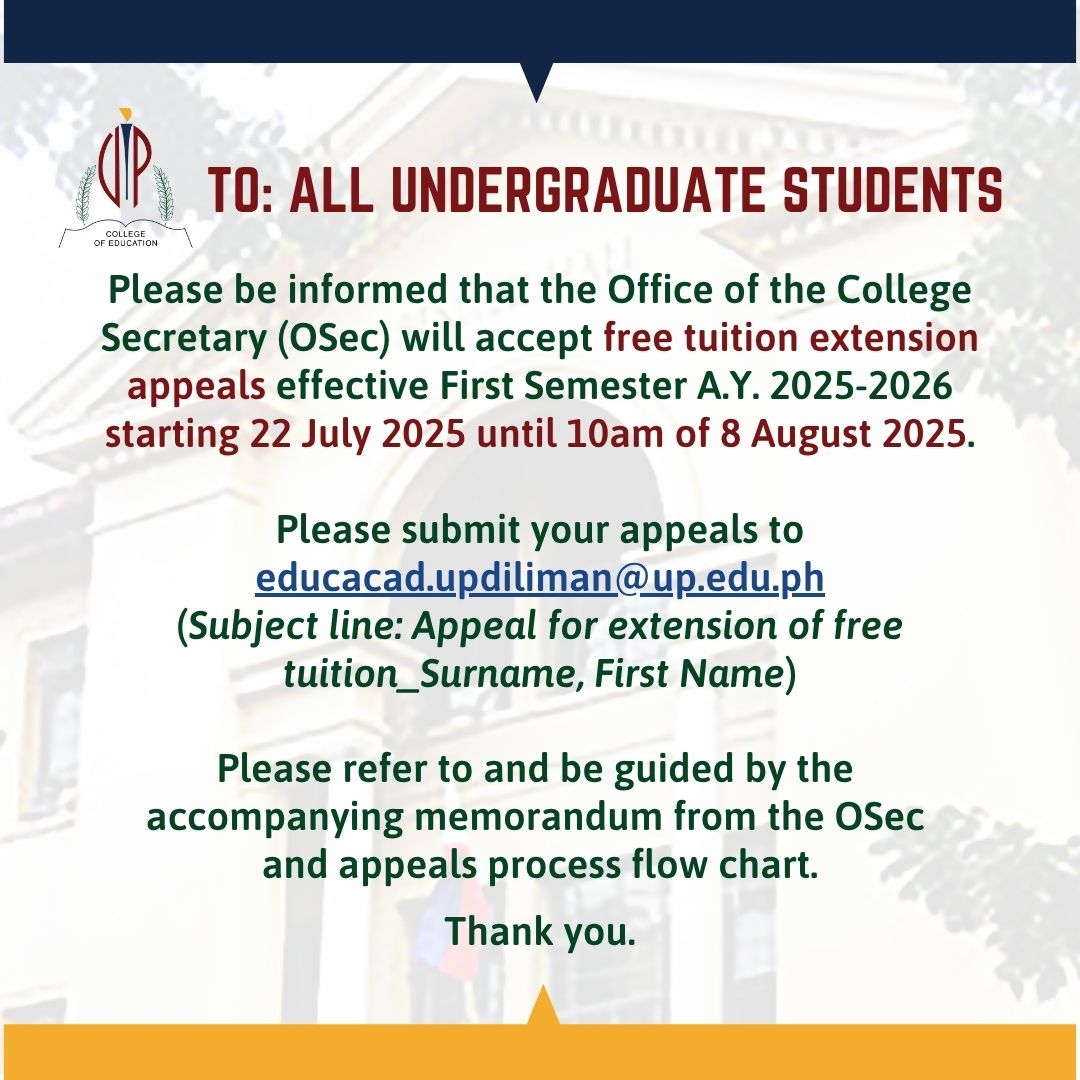 UP
COLLEGE OF EDUCATION

TO: ALL UNDERGRADUATE STUDENTS

Please be informed that the Office of the College Secretary (OSec) will accept free tuition extension appeals effective First Semester A.Y. 2025-2026 starting 22 July 2025 until 10am of 8 August 2025.

Please submit your appeals to educacad.updiliman@up.edu.ph (Subject line: Appeal for extension of free tuition_Surname, First Name)

Please refer to and be guided by the accompanying memorandum from the OSec and appeals process flow chart.

Thank you.